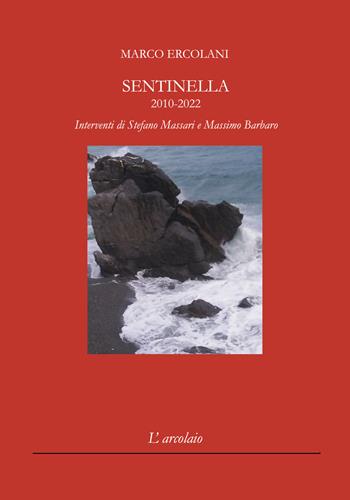 MARCO ERCOLANI

SENTINELLA
2010-2022

Interventi di Stefano Massari e Massimo Barbaro

L' arcolaio